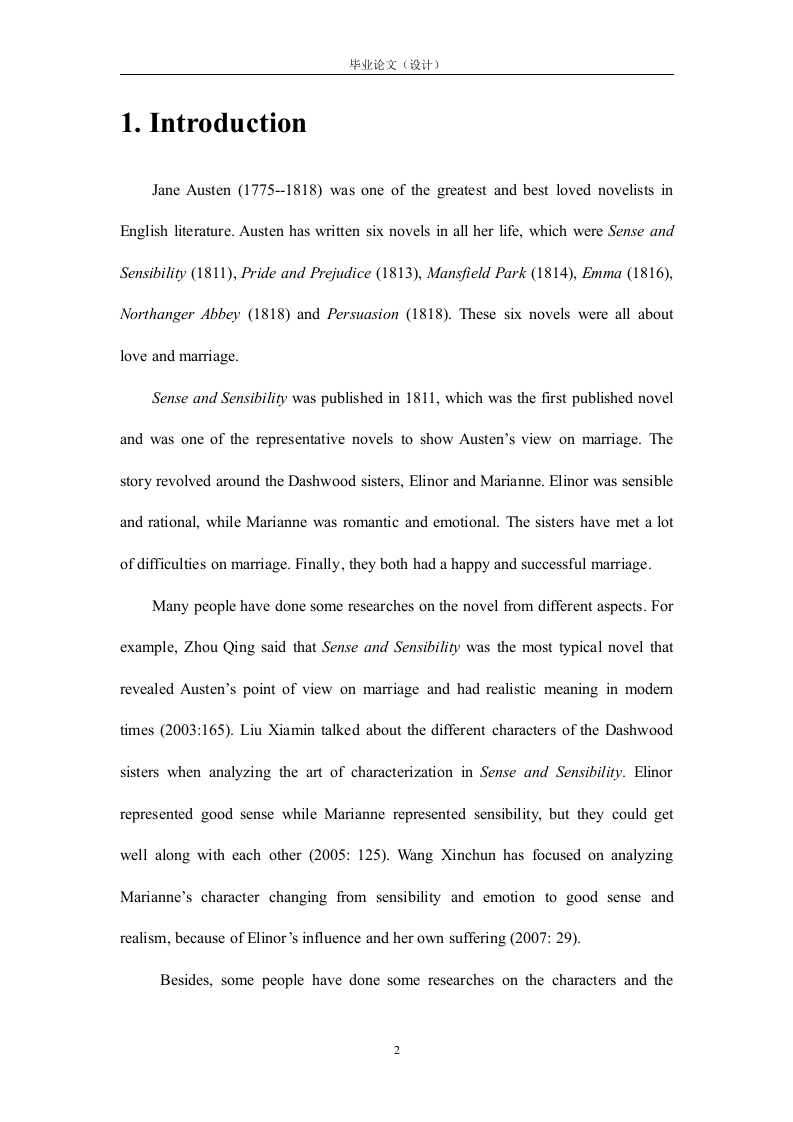 毕业论文（设计）

1. Introduction

Jane Austen (1775--1818) was one of the greatest and best loved novelists in English literature. Austen has written six novels in all her life, which were Sense and Sensibility (1811), Pride and Prejudice (1813), Mansfield Park (1814), Emma (1816), Northanger Abbey (1818) and Persuasion (1818). These six novels were all about love and marriage.

Sense and Sensibility was published in 1811, which was the first published novel and was one of the representative novels to show Austen's view on marriage. The story revolved around the Dashwood sisters, Elinor and Marianne. Elinor was sensible and rational, while Marianne was romantic and emotional. The sisters have met a lot of difficulties on marriage. Finally, they both had a happy and successful marriage.

Many people have done some researches on the novel from different aspects. For example, Zhou Qing said that Sense and Sensibility was the most typical novel that revealed Austen's point of view on marriage and had realistic meaning in modern times (2003:165). Liu Xiamin talked about the different characters of the Dashwood sisters when analyzing the art of characterization in Sense and Sensibility. Elinor represented good sense while Marianne represented sensibility, but they could get well along with each other (2005: 125). Wang Xinchun has focused on analyzing Marianne's character changing from sensibility and emotion to good sense and realism, because of Elinor's influence and her own suffering (2007: 29).

Besides, some people have done some researches on the characters and the

2